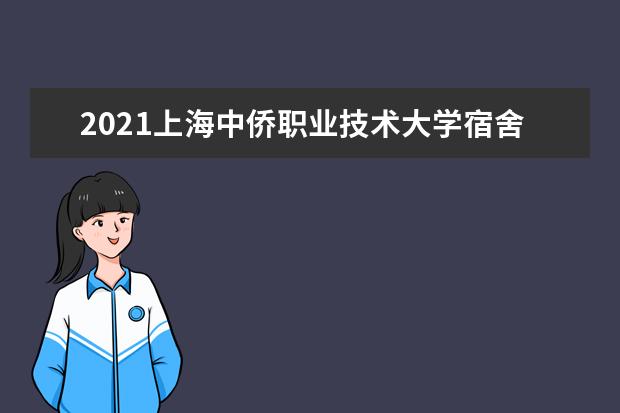 2021上海中侨职业技术大学宿舍